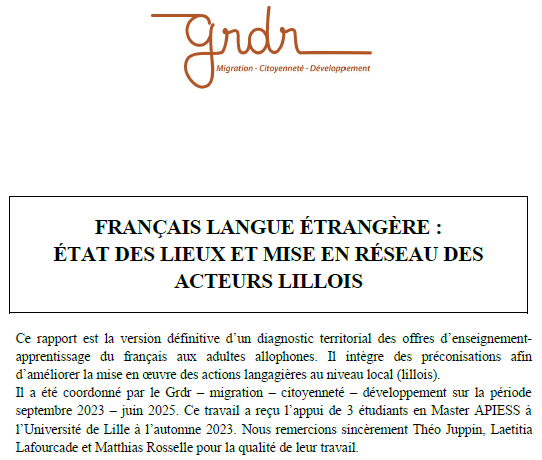 Grdr
Migration - Citoyenneté - Développement

FRANÇAIS LANGUE ÉTRANGÈRE :
ÉTAT DES LIEUX ET MISE EN RÉSEAU DES ACTEURS LILLOIS

Ce rapport est la version définitive d'un diagnostic territorial des offres d'enseignement-apprentissage du français aux adultes allophones. Il intègre des préconisations afin d'améliorer la mise en œuvre des actions langagières au niveau local (lillois).
Il a été coordonné par le Grdr – migration – citoyenneté – développement sur la période septembre 2023 – juin 2025. Ce travail a reçu l'appui de 3 étudiants en Master APIESS à l'Université de Lille à l'automne 2023. Nous remercions sincèrement Théo Juppin, Laetitia Lafourcade et Matthias Rosselle pour la qualité de leur travail.